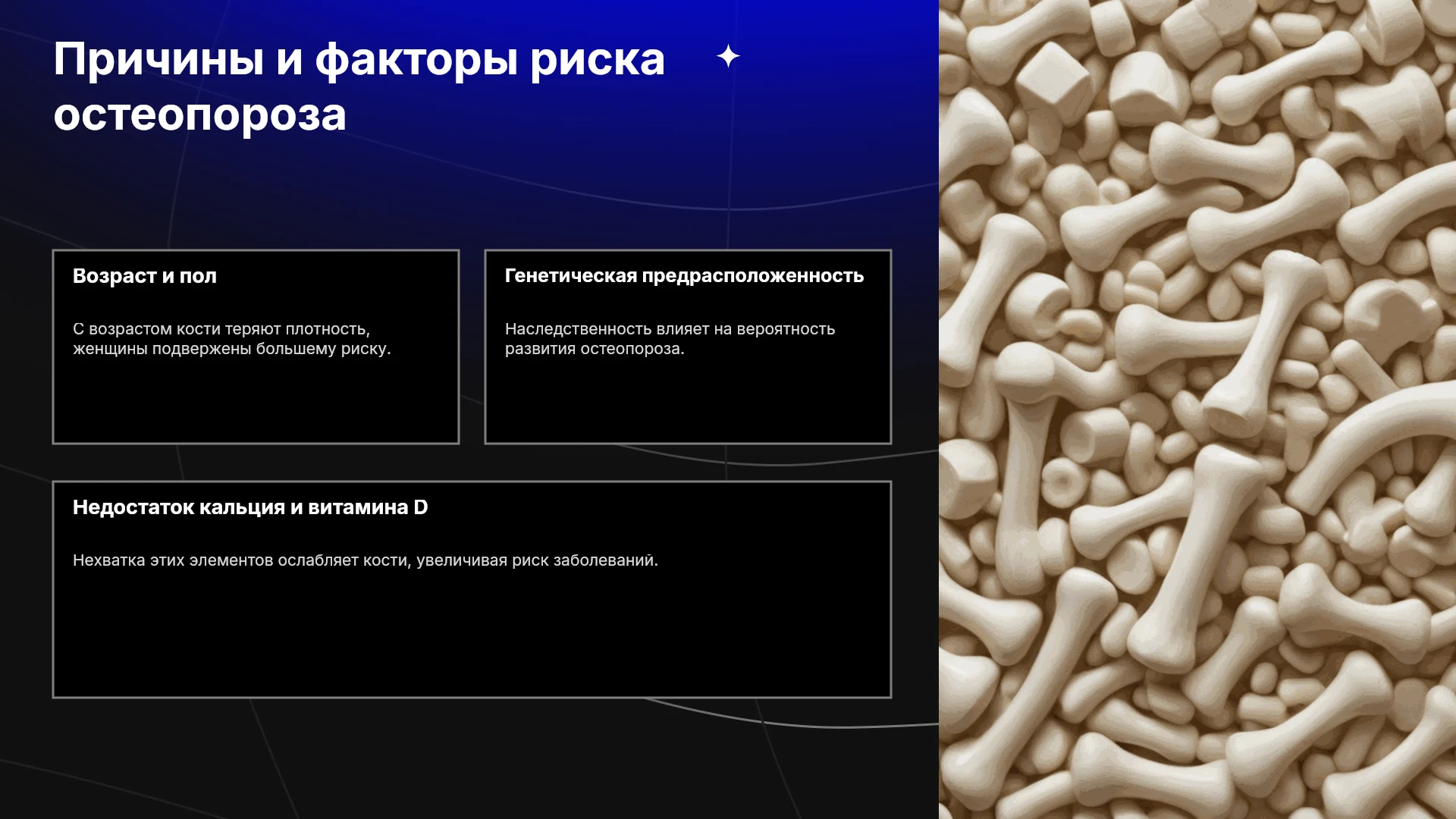 Причины и факторы риска остеопороза

Возраст и пол

С возрастом кости теряют плотность, женщины подвержены большему риску.

Генетическая предрасположенность

Наследственность влияет на вероятность развития остеопороза.

Недостаток кальция и витамина D

Нехватка этих элементов ослабляет кости, увеличивая риск заболеваний.